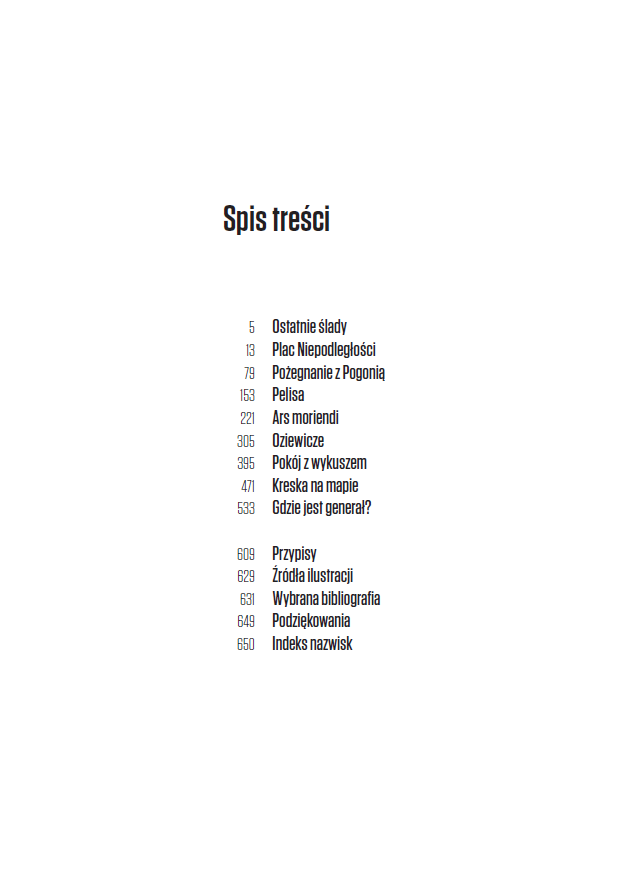 Spis treści

5 Ostatnie ślady
13 Plac Niepodległości
79 Pożegnanie z Pogonią
153 Pelisa
221 Ars moriendi
305 Oziewicze
395 Pokój z wykuszem
471 Kreska na mapie
533 Gdzie jest generał?

609 Przypisy
629 Źródła ilustracji
631 Wybrana bibliografia
649 Podziękowania
650 Indeks nazwisk